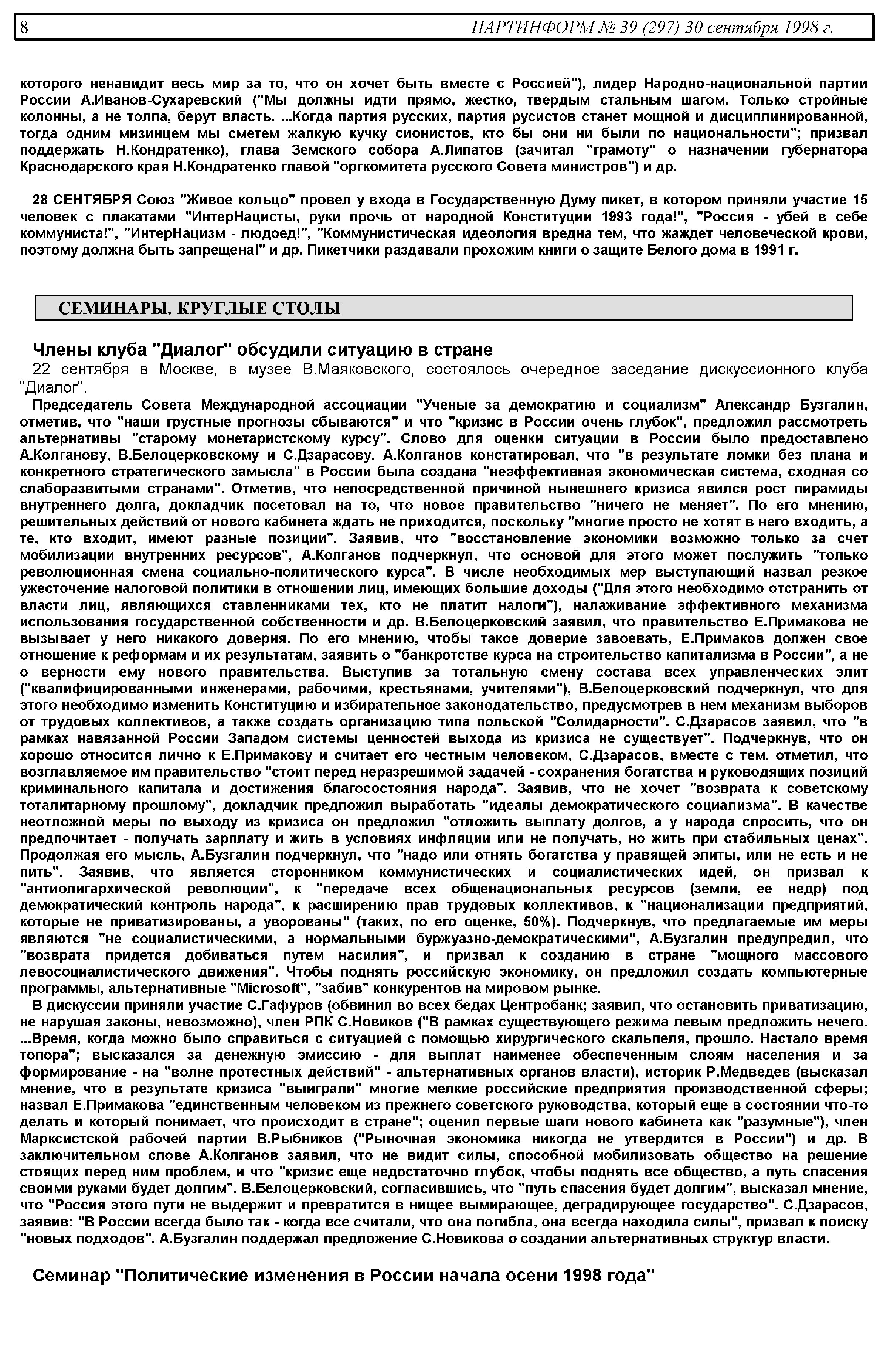 8 ПАРТИНФОРМ № 39 (297) 30 сентября 1998 г.

которого ненавидит весь мир за то, что он хочет быть вместе с Россией"), лидер Народно-национальной партии России А.Иванов-Сухаревский ("Мы должны идти прямо, жестко, твердым стальным шагом. Только стройные колонны, а не толпа, берут власть. ...Когда партия русских, партия русистов станет мощной и дисциплинированной, тогда одним мизинцем мы сметем жалкую кучку сионистов, кто бы они ни были по национальности"; призвал поддержать Н.Кондратенко), глава Земского собора А.Липатов (зачитал "грамоту" о назначении губернатора Краснодарского края Н.Кондратенко главой "оргкомитета русского Совета министров") и др.

28 СЕНТЯБРЯ Союз "Живое кольцо" провел у входа в Государственную Думу пикет, в котором приняли участие 15 человек с плакатами "ИнтерНацисты, руки прочь от народной Конституции 1993 года!", "Россия - убей в себе коммуниста!", "ИнтерНацизм - людоед!", "Коммунистическая идеология вредна тем, что жаждет человеческой крови, поэтому должна быть запрещена!" и др. Пикетчики раздавали прохожим книги о защите Белого дома в 1991 г.

СЕМИНАРЫ. КРУГЛЫЕ СТОЛЫ

Члены клуба "Диалог" обсудили ситуацию в стране

22 сентября в Москве, в музее В.Маяковского, состоялось очередное заседание дискуссионного клуба "Диалог".

Председатель Совета Международной ассоциации "Ученые за демократию и социализм" Александр Бузгалин, отметив, что "наши грустные прогнозы сбываются" и что "кризис в России очень глубок", предложил рассмотреть альтернативы "старому монетаристскому курсу". Слово для оценки ситуации в России было предоставлено А.Колганову, В.Белоцерковскому и С.Дзарасову. А.Колганов констатировал, что "в результате ломки без плана и конкретного стратегического замысла" в России была создана "неэффективная экономическая система, сходная со слаборазвитыми странами". Отметив, что непосредственной причиной нынешнего кризиса явился рост пирамиды внутреннего долга, докладчик посетовал на то, что новое правительство "ничего не меняет". По его мнению, решительных действий от нового кабинета ждать не приходится, поскольку "многие просто не хотят в него входить, а те, кто входит, имеют разные позиции". Заявив, что "восстановление экономики возможно только за счет мобилизации внутренних ресурсов", А.Колганов подчеркнул, что основой для этого может послужить "только революционная смена социально-политического курса". В числе необходимых мер выступающий назвал резкое ужесточение налоговой политики в отношении лиц, имеющих большие доходы ("Для этого необходимо отстранить от власти лиц, являющихся ставленниками тех, кто не платит налоги"), налаживание эффективного механизма использования государственной собственности и др. В.Белоцерковский заявил, что правительство Е.Примакова не вызывает у него никакого доверия. По его мнению, чтобы такое доверие завоевать, Е.Примаков должен свое отношение к реформам и их результатам, заявить о "банкротстве курса на строительство капитализма в России", а не о верности ему нового правительства. Выступив за тотальную смену состава всех управленческих элит ("квалифицированными инженерами, рабочими, крестьянами, учителями"), В.Белоцерковский подчеркнул, что для этого необходимо изменить Конституцию и избирательное законодательство, предусмотрев в нем механизм выборов от трудовых коллективов, а также создать организацию типа польской "Солидарности". С.Дзарасов заявил, что "в рамках навязанной России Западом системы ценностей выхода из кризиса не существует". Подчеркнув, что он хорошо относится лично к Е.Примакову и считает его честным человеком, С.Дзарасов, вместе с тем, отметил, что возглавляемое им правительство "стоит перед неразрешимой задачей - сохранения богатства и руководящих позиций криминального капитала и достижения благосостояния народа". Заявив, что не хочет "возврата к советскому тоталитарному прошлому", докладчик предложил выработать "идеалы демократического социализма". В качестве неотложной меры по выходу из кризиса он предложил "отложить выплату долгов, а у народа спросить, что он предпочитает - получать зарплату и жить в условиях инфляции или не получать, но жить при стабильных ценах". Продолжая его мысль, А.Бузгалин подчеркнул, что "надо или отнять богатства у правящей элиты, или не есть и не пить". Заявив, что является сторонником коммунистических и социалистических идей, он призвал к "антиолигархической революции", к "передаче всех общенациональных ресурсов (земли, ее недр) под демократический контроль народа", к расширению прав трудовых коллективов, к "национализации предприятий, которые не приватизированы, а уворованы" (таких, по его оценке, 50%). Подчеркнув, что предлагаемые им меры являются "не социалистическими, а нормальными буржуазно-демократическими", А.Бузгалин предупредил, что "возврата придется добиваться путем насилия", и призвал к созданию в стране "мощного массового левосоциалистического движения". Чтобы поднять российскую экономику, он предложил создать компьютерные программы, альтернативные "Microsoft", "забив" конкурентов на мировом рынке.

В дискуссии приняли участие С.Гафуров (обвинил во всех бедах Центробанк; заявил, что остановить приватизацию, не нарушая законы, невозможно), член РПК С.Новиков ("В рамках существующего режима левым предложить нечего. ...Время, когда можно было справиться с ситуацией с помощью хирургического скальпеля, прошло. Настало время топора"; высказался за денежную эмиссию - для выплат наименее обеспеченным слоям населения и за формирование - на "волне протестных действий" - альтернативных органов власти), историк Р.Медведев (высказал мнение, что в результате кризиса "выиграли" многие мелкие российские предприятия производственной сферы; назвал Е.Примакова "единственным человеком из прежнего советского руководства, который еще в состоянии что-то делать и который понимает, что происходит в стране"; оценил первые шаги нового кабинета как "разумные"), член Марксистской рабочей партии В.Рыбников ("Рыночная экономика никогда не утвердится в России") и др. В заключительном слове А.Колганов заявил, что не видит силы, способной мобилизовать общество на решение стоящих перед ним проблем, и что "кризис еще недостаточно глубок, чтобы поднять все общество, а путь спасения своими руками будет долгим". В.Белоцерковский, согласившись, что "путь спасения будет долгим", высказал мнение, что "Россия этого пути не выдержит и превратится в нищее вымирающее, деградирующее государство". С.Дзарасов, заявив: "В России всегда было так - когда все считали, что она погибла, она всегда находила силы", призвал к поиску "новых подходов". А.Бузгалин поддержал предложение С.Новикова о создании альтернативных структур власти.

Семинар "Политические изменения в России начала осени 1998 года"